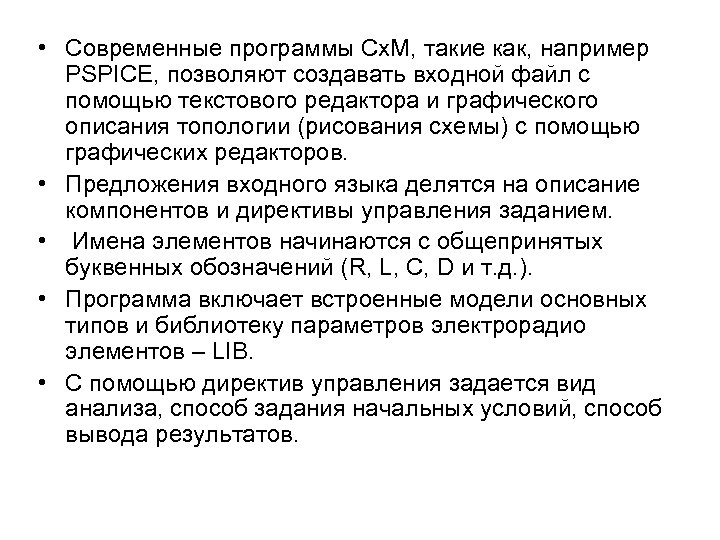 • Современные программы СхМ, такие как, например PSPICE, позволяют создавать входной файл с помощью текстового редактора и графического описания топологии (рисования схемы) с помощью графических редакторов.

• Предложения входного языка делятся на описание компонентов и директивы управления заданием.

• Имена элементов начинаются с общепринятых буквенных обозначений (R, L, C, D и т.д.).

• Программа включает встроенные модели основных типов и библиотеку параметров электрорадио элементов – LIB.

• С помощью директив управления задается вид анализа, способ задания начальных условий, способ вывода результатов.